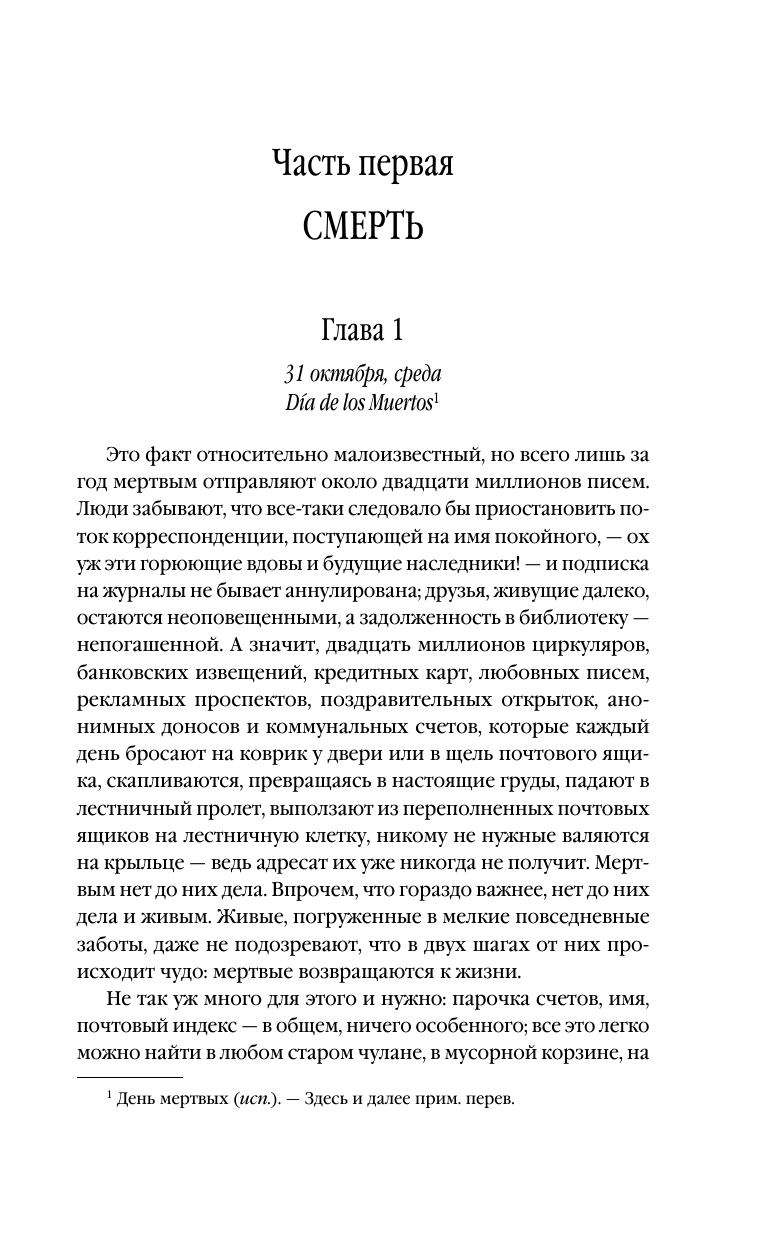 Часть первая

СМЕРТЬ

Глава 1

31 октября, среда
Día de los Muertos$^1$

Это факт относительно малоизвестный, но всего лишь за год мертвым отправляют около двадцати миллионов писем. Люди забывают, что все-таки следовало бы приостановить поток корреспонденции, поступающей на имя покойного, — ох уж эти горюющие вдовы и будущие наследники! — и подписка на журналы не бывает аннулирована; друзья, живущие далеко, остаются неоповещенными, а задолженность в библиотеку — непогашенной. А значит, двадцать миллионов циркуляров, банковских извещений, кредитных карт, любовных писем, рекламных проспектов, поздравительных открыток, анонимных доносов и коммунальных счетов, которые каждый день бросают на коврик у двери или в щель почтового ящика, скапливаются, превращаясь в настоящие груды, падают в лестничный пролет, выползают из переполненных почтовых ящиков на лестничную клетку, никому не нужные валяются на крыльце — ведь адресат их уже никогда не получит. Мертвым нет до них дела. Впрочем, что гораздо важнее, нет до них дела и живым. Живые, погруженные в мелкие повседневные заботы, даже не подозревают, что в двух шагах от них происходит чудо: мертвые возвращаются к жизни.

Не так уж много для этого и нужно: парочка счетов, имя, почтовый индекс — в общем, ничего особенного; все это легко можно найти в любом старом чулане, в мусорной корзине, на

$^1$ День мертвых (исп.). — Здесь и далее прим. перев.